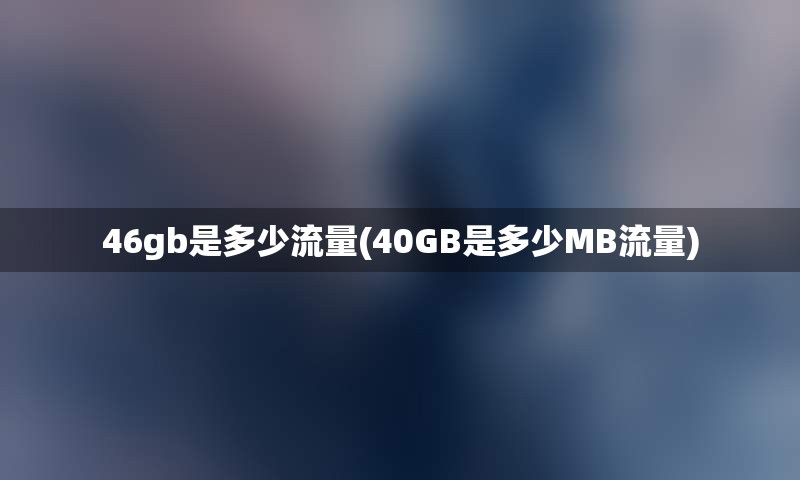 46gb是多少流量(40GB是多少MB流量)